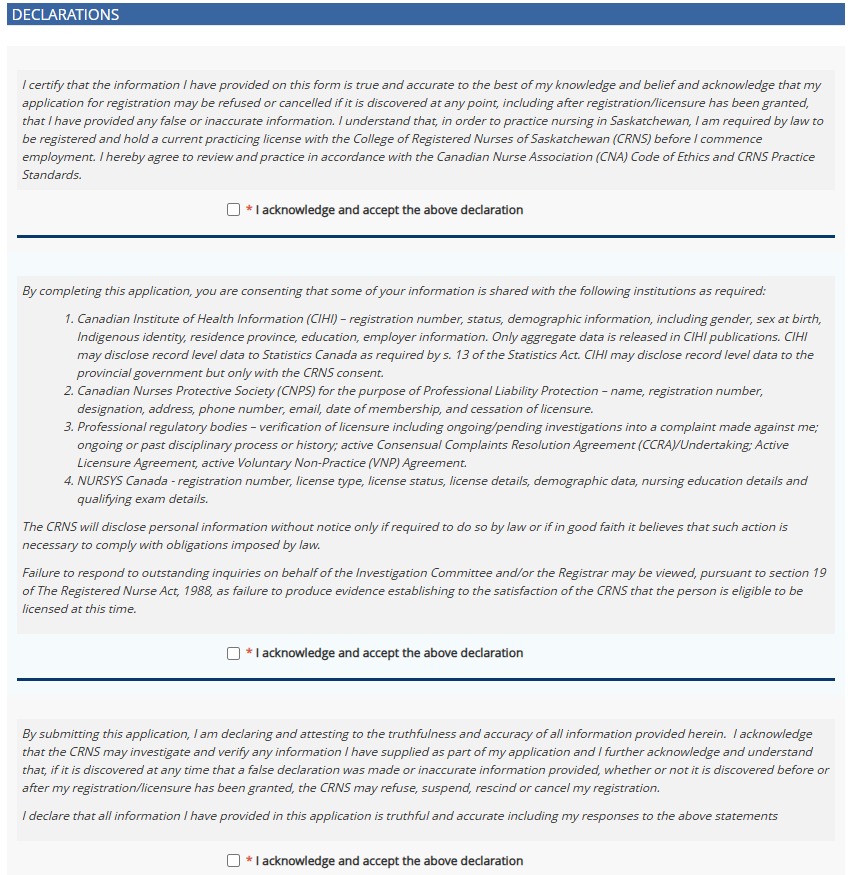 DECLARATIONS

I certify that the information I have provided on this form is true and accurate to the best of my knowledge and belief and acknowledge that my application for registration may be refused or cancelled if it is discovered at any point, including after registration/licensure has been granted, that I have provided any false or inaccurate information. I understand that, in order to practice nursing in Saskatchewan, I am required by law to be registered and hold a current practicing license with the College of Registered Nurses of Saskatchewan (CRNS) before I commence employment. I hereby agree to review and practice in accordance with the Canadian Nurse Association (CNA) Code of Ethics and CRNS Practice Standards.

* I acknowledge and accept the above declaration

By completing this application, you are consenting that some of your information is shared with the following institutions as required:

1. Canadian Institute of Health Information (CIHI) – registration number, status, demographic information, including gender, sex at birth, Indigenous identity, residence province, education, employer information. Only aggregate data is released in CIHI publications. CIHI may disclose record level data to Statistics Canada as required by s. 13 of the Statistics Act. CIHI may disclose record level data to the provincial government but only with the CRNS consent.
2. Canadian Nurses Protective Society (CNPS) for the purpose of Professional Liability Protection – name, registration number, designation, address, phone number, email, date of membership, and cessation of licensure.
3. Professional regulatory bodies – verification of licensure including ongoing/pending investigations into a complaint made against me; ongoing or past disciplinary process or history; active Consensual Complaints Resolution Agreement (CCRA)/Undertaking; Active Licensure Agreement, active Voluntary Non-Practice (VNP) Agreement.
4. NURSYS Canada - registration number, license type, license status, license details, demographic data, nursing education details and qualifying exam details.

The CRNS will disclose personal information without notice only if required to do so by law or if in good faith it believes that such action is necessary to comply with obligations imposed by law.

Failure to respond to outstanding inquiries on behalf of the Investigation Committee and/or the Registrar may be viewed, pursuant to section 19 of The Registered Nurse Act, 1988, as failure to produce evidence establishing to the satisfaction of the CRNS that the person is eligible to be licensed at this time.

* I acknowledge and accept the above declaration

By submitting this application, I am declaring and attesting to the truthfulness and accuracy of all information provided herein. I acknowledge that the CRNS may investigate and verify any information I have supplied as part of my application and I further acknowledge and understand that, if it is discovered at any time that a false declaration was made or inaccurate information provided, whether or not it is discovered before or after my registration/licensure has been granted, the CRNS may refuse, suspend, rescind or cancel my registration.

I declare that all information I have provided in this application is truthful and accurate including my responses to the above statements

* I acknowledge and accept the above declaration